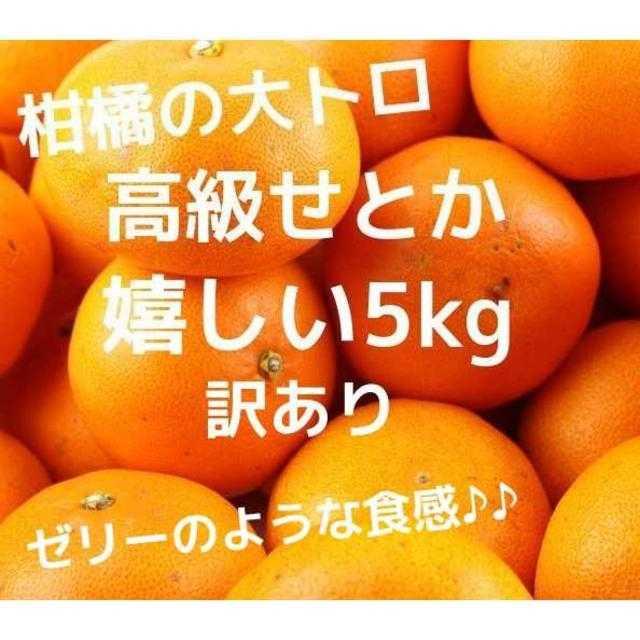 柑橘の大トロ
高級せとか
嬉しい5kg
訳あり

ゼリーのような食感♪♪